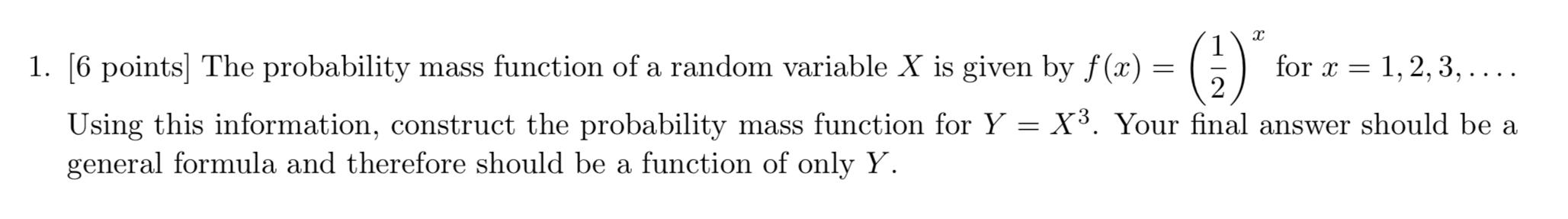 1. [6 points] The probability mass function of a random variable $X$ is given by $f(x) = \left(\frac{1}{2}\right)^x$ for $x = 1, 2, 3, \ldots$. Using this information, construct the probability mass function for $Y = X^3$. Your final answer should be a general formula and therefore should be a function of only $Y$.